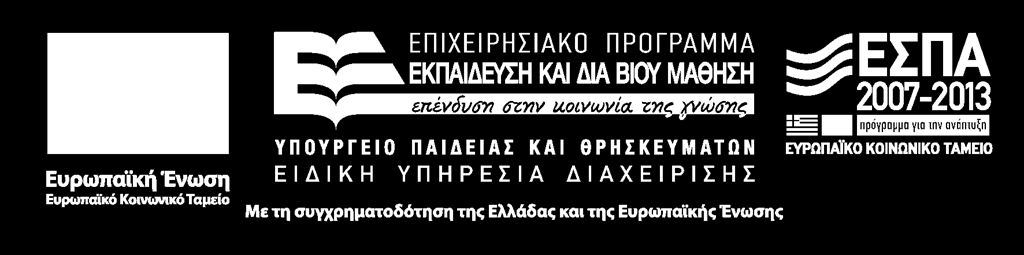 Ευρωπαϊκή Ένωση
Ευρωπαϊκό Κοινωνικό Ταμείο

ΕΠΙΧΕΙΡΗΣΙΑΚΟ ΠΡΟΓΡΑΜΜΑ
ΕΚΠΑΙΔΕΥΣΗ ΚΑΙ ΔΙΑ ΒΙΟΥ ΜΑΘΗΣΗ
επένδυση στην κοινωνία της γνώσης

ΥΠΟΥΡΓΕΙΟ ΠΑΙΔΕΙΑΣ ΚΑΙ ΘΡΗΣΚΕΥΜΑΤΩΝ
ΕΙΔΙΚΗ ΥΠΗΡΕΣΙΑ ΔΙΑΧΕΙΡΙΣΗΣ

ΕΣΠΑ
2007-2013
πρόγραμμα για την ανάπτυξη
ΕΥΡΩΠΑΪΚΟ ΚΟΙΝΩΝΙΚΟ ΤΑΜΕΙΟ

Με τη συγχρηματοδότηση της Ελλάδας και της Ευρωπαϊκής Ένωσης